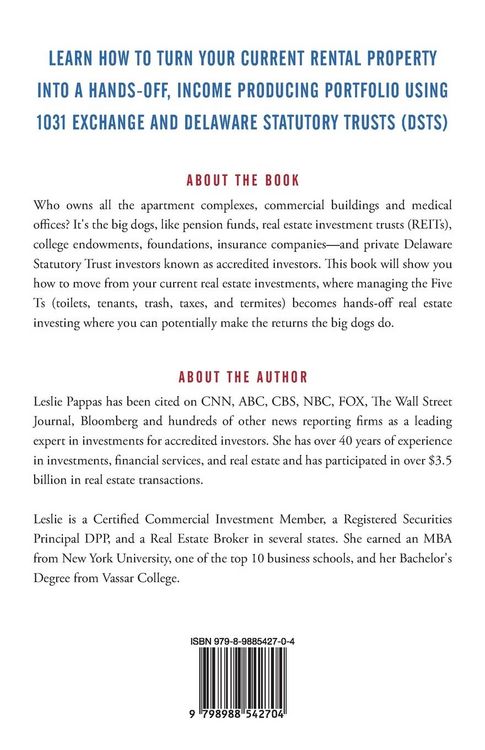 LEARN HOW TO TURN YOUR CURRENT RENTAL PROPERTY INTO A HANDS-OFF, INCOME PRODUCING PORTFOLIO USING 1031 EXCHANGE AND DELAWARE STATUTORY TRUSTS (DSTS)

ABOUT THE BOOK

Who owns all the apartment complexes, commercial buildings and medical offices? It's the big dogs, like pension funds, real estate investment trusts (REITs), college endowments, foundations, insurance companies—and private Delaware Statutory Trust investors known as accredited investors. This book will show you how to move from your current real estate investments, where managing the Five Ts (toilets, tenants, trash, taxes, and termites) becomes hands-off real estate investing where you can potentially make the returns the big dogs do.

ABOUT THE AUTHOR

Leslie Pappas has been cited on CNN, ABC, CBS, NBC, FOX, The Wall Street Journal, Bloomberg and hundreds of other news reporting firms as a leading expert in investments for accredited investors. She has over 40 years of experience in investments, financial services, and real estate and has participated in over $3.5 billion in real estate transactions.

Leslie is a Certified Commercial Investment Member, a Registered Securities Principal DPP, and a Real Estate Broker in several states. She earned an MBA from New York University, one of the top 10 business schools, and her Bachelor's Degree from Vassar College.

ISBN 979-8-9885427-0-4

9 798988 542704